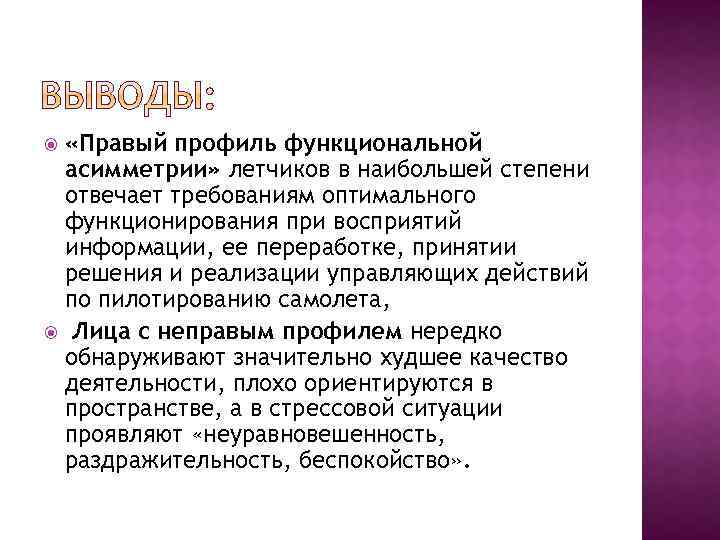 ВЫВОДЫ:

«Правый профиль функциональной асимметрии» летчиков в наибольшей степени отвечает требованиям оптимального функционирования при восприятий информации, ее переработке, принятии решения и реализации управляющих действий по пилотированию самолета,

Лица с неправым профилем нередко обнаруживают значительно худшее качество деятельности, плохо ориентируются в пространстве, а в стрессовой ситуации проявляют «неуравновешенность, раздражительность, беспокойство».